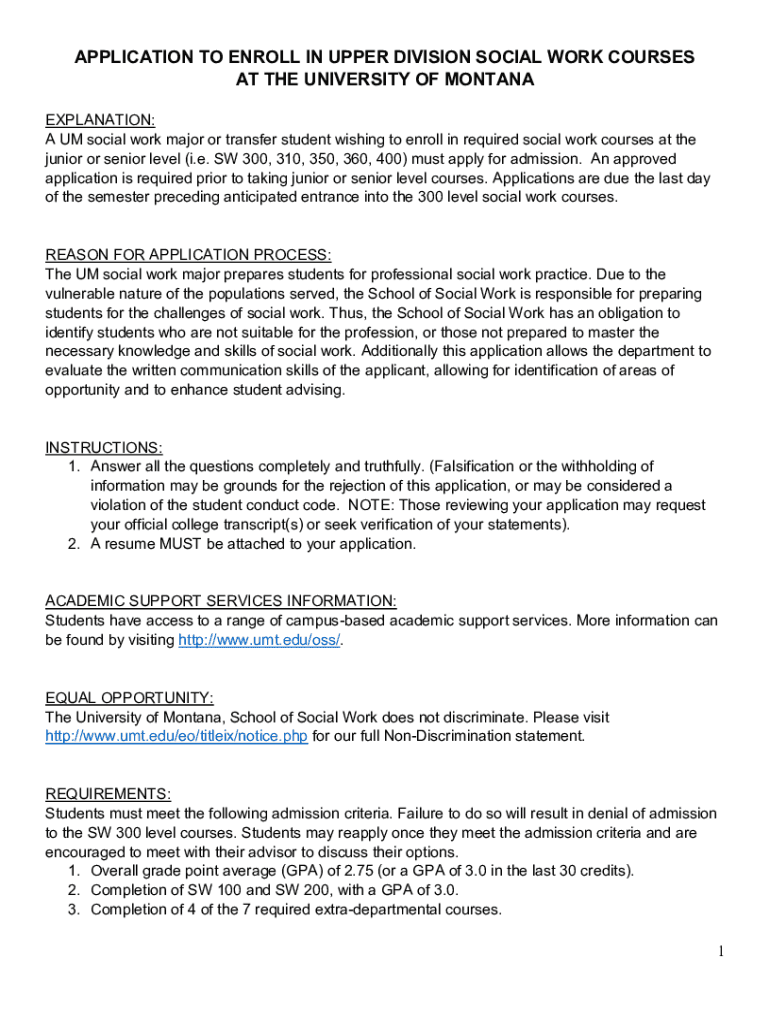 APPLICATION TO ENROLL IN UPPER DIVISION SOCIAL WORK COURSES AT THE UNIVERSITY OF MONTANA

EXPLANATION:
A UM social work major or transfer student wishing to enroll in required social work courses at the junior or senior level (i.e. SW 300, 310, 350, 360, 400) must apply for admission. An approved application is required prior to taking junior or senior level courses. Applications are due the last day of the semester preceding anticipated entrance into the 300 level social work courses.

REASON FOR APPLICATION PROCESS:
The UM social work major prepares students for professional social work practice. Due to the vulnerable nature of the populations served, the School of Social Work is responsible for preparing students for the challenges of social work. Thus, the School of Social Work has an obligation to identify students who are not suitable for the profession, or those not prepared to master the necessary knowledge and skills of social work. Additionally this application allows the department to evaluate the written communication skills of the applicant, allowing for identification of areas of opportunity and to enhance student advising.

INSTRUCTIONS:
1. Answer all the questions completely and truthfully. (Falsification or the withholding of information may be grounds for the rejection of this application, or may be considered a violation of the student conduct code. NOTE: Those reviewing your application may request your official college transcript(s) or seek verification of your statements).
2. A resume MUST be attached to your application.

ACADEMIC SUPPORT SERVICES INFORMATION:
Students have access to a range of campus-based academic support services. More information can be found by visiting http://www.umt.edu/oss/.

EQUAL OPPORTUNITY:
The University of Montana, School of Social Work does not discriminate. Please visit http://www.umt.edu/eo/titleix/notice.php for our full Non-Discrimination statement.

REQUIREMENTS:
Students must meet the following admission criteria. Failure to do so will result in denial of admission to the SW 300 level courses. Students may reapply once they meet the admission criteria and are encouraged to meet with their advisor to discuss their options.
1. Overall grade point average (GPA) of 2.75 (or a GPA of 3.0 in the last 30 credits).
2. Completion of SW 100 and SW 200, with a GPA of 3.0.
3. Completion of 4 of the 7 required extra-departmental courses.

1